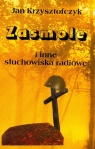 Jan Krzysztofczyk

Zasmole

i inne słuchowiska radiowe